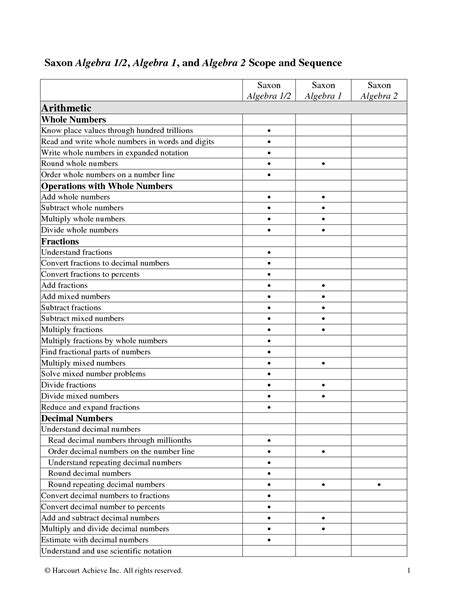 Saxon Algebra 1/2, Algebra 1, and Algebra 2 Scope and Sequence

| | Saxon Algebra 1/2 | Saxon Algebra 1 | Saxon Algebra 2 |
|---|---|---|---|
| Arithmetic | | | |
| Whole Numbers | | | |
| Know place values through hundred trillions | • | | |
| Read and write whole numbers in words and digits | • | | |
| Write whole numbers in expanded notation | • | | |
| Round whole numbers | • | • | |
| Order whole numbers on a number line | • | | |
| Operations with Whole Numbers | | | |
| Add whole numbers | • | • | |
| Subtract whole numbers | • | • | |
| Multiply whole numbers | • | • | |
| Divide whole numbers | • | • | |
| Fractions | | | |
| Understand fractions | • | | |
| Convert fractions to decimal numbers | • | | |
| Convert fractions to percents | • | | |
| Add fractions | • | • | |
| Add mixed numbers | • | • | |
| Subtract fractions | • | • | |
| Subtract mixed numbers | • | • | |
| Multiply fractions | • | • | |
| Multiply fractions by whole numbers | • | | |
| Find fractional parts of numbers | • | | |
| Multiply mixed numbers | • | • | |
| Solve mixed number problems | • | | |
| Divide fractions | • | • | |
| Divide mixed numbers | • | • | |
| Reduce and expand fractions | • | | |
| Decimal Numbers | | | |
| Understand decimal numbers | | | |
| Read decimal numbers through millionths | • | | |
| Order decimal numbers on the number line | • | • | |
| Understand repeating decimal numbers | • | | |
| Round decimal numbers | • | | |
| Round repeating decimal numbers | • | • | • |
| Convert decimal numbers to fractions | • | | |
| Convert decimal number to percents | • | | |
| Add and subtract decimal numbers | • | • | |
| Multiply and divide decimal numbers | • | • | |
| Estimate with decimal numbers | • | | |
| Understand and use scientific notation | | | |

© Harcourt Achieve Inc. All rights reserved. 1